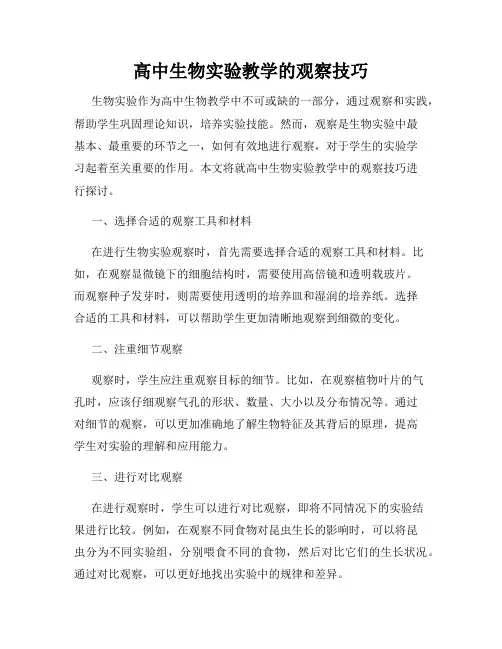 高中生物实验教学的观察技巧

生物实验作为高中生物教学中不可或缺的一部分，通过观察和实践，帮助学生巩固理论知识，培养实验技能。然而，观察是生物实验中最基本、最重要的环节之一，如何有效地进行观察，对于学生的实验学习起着至关重要的作用。本文将就高中生物实验教学中的观察技巧进行探讨。

一、选择合适的观察工具和材料

在进行生物实验观察时，首先需要选择合适的观察工具和材料。比如，在观察显微镜下的细胞结构时，需要使用高倍镜和透明载玻片。而观察种子发芽时，则需要使用透明的培养皿和湿润的培养纸。选择合适的工具和材料，可以帮助学生更加清晰地观察到细微的变化。

二、注重细节观察

观察时，学生应注重观察目标的细节。比如，在观察植物叶片的气孔时，应该仔细观察气孔的形状、数量、大小以及分布情况等。通过对细节的观察，可以更加准确地了解生物特征及其背后的原理，提高学生对实验的理解和应用能力。

三、进行对比观察

在进行观察时，学生可以进行对比观察，即将不同情况下的实验结果进行比较。例如，在观察不同食物对昆虫生长的影响时，可以将昆虫分为不同实验组，分别喂食不同的食物，然后对比它们的生长状况。通过对比观察，可以更好地找出实验中的规律和差异。